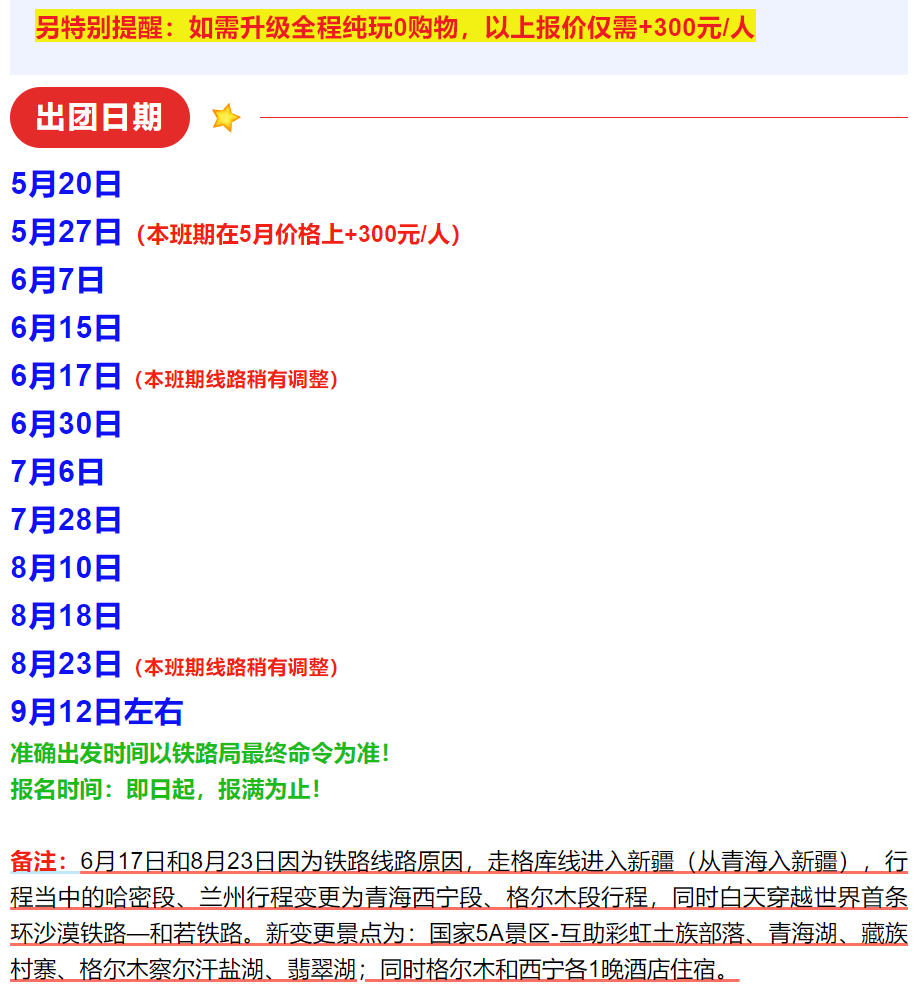 另特别提醒：如需升级全程纯玩0购物，以上报价仅需+300元/人

出团日期

5月20日
5月27日（本班期在5月价格上+300元/人）
6月7日
6月15日
6月17日（本班期线路稍有调整）
6月30日
7月6日
7月28日
8月10日
8月18日
8月23日（本班期线路稍有调整）
9月12日左右
准确出发时间以铁路局最终命令为准！
报名时间：即日起，报满为止！

备注：6月17日和8月23日因为铁路线路原因，走格库线进入新疆（从青海入新疆），行程当中的哈密段、兰州行程变更为青海西宁段、格尔木段行程，同时白天穿越世界首条环沙漠铁路—和若铁路。新变更景点为：国家5A景区-互助彩虹土族部落、青海湖、藏族村寨、格尔木察尔汗盐湖、翡翠湖；同时格尔木和西宁各1晚酒店住宿。